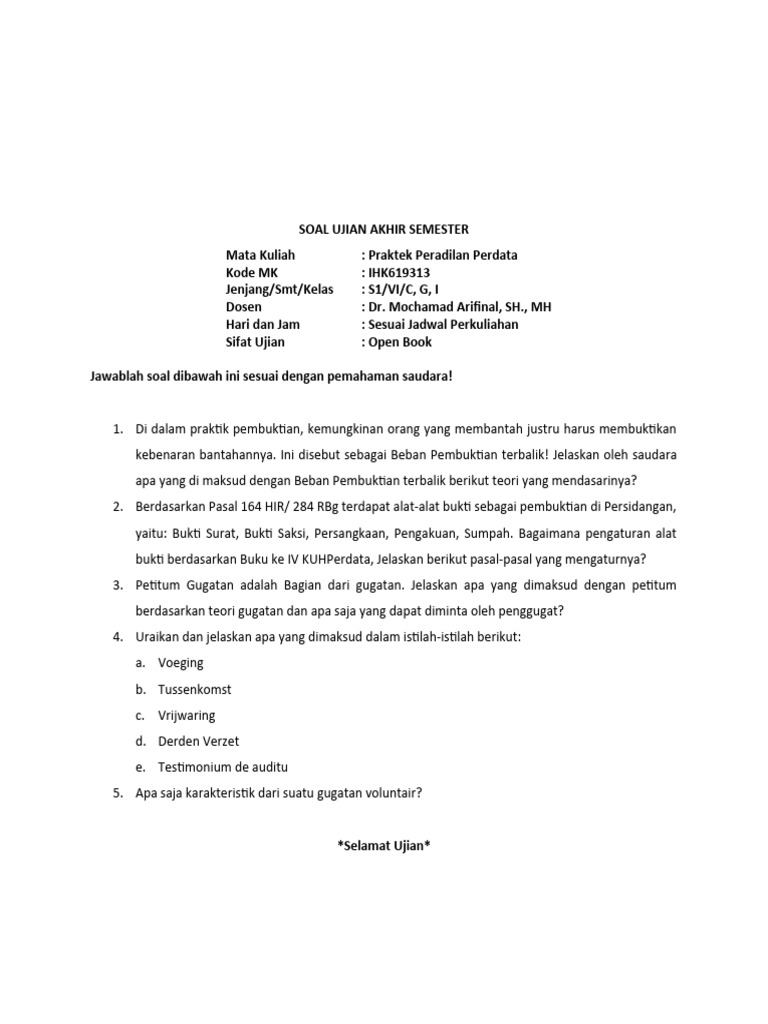 SOAL UJIAN AKHIR SEMESTER

Mata Kuliah : Praktek Peradilan Perdata
Kode MK : IHK619313
Jenjang/Smt/Kelas : S1/VI/C, G, I
Dosen : Dr. Mochamad Arifinal, SH., MH
Hari dan Jam : Sesuai Jadwal Perkuliahan
Sifat Ujian : Open Book

Jawablah soal dibawah ini sesuai dengan pemahaman saudara!

1. Di dalam praktik pembuktian, kemungkinan orang yang membantah justru harus membuktikan kebenaran bantahannya. Ini disebut sebagai Beban Pembuktian terbalik! Jelaskan oleh saudara apa yang di maksud dengan Beban Pembuktian terbalik berikut teori yang mendasarinya?
2. Berdasarkan Pasal 164 HIR/ 284 RBg terdapat alat-alat bukti sebagai pembuktian di Persidangan, yaitu: Bukti Surat, Bukti Saksi, Persangkaan, Pengakuan, Sumpah. Bagaimana pengaturan alat bukti berdasarkan Buku ke IV KUHPerdata, Jelaskan berikut pasal-pasal yang mengaturnya?
3. Petitum Gugatan adalah Bagian dari gugatan. Jelaskan apa yang dimaksud dengan petitum berdasarkan teori gugatan dan apa saja yang dapat diminta oleh penggugat?
4. Uraikan dan jelaskan apa yang dimaksud dalam istilah-istilah berikut:
a. Voeging
b. Tussenkomst
c. Vrijwaring
d. Derden Verzet
e. Testimonium de auditu
5. Apa saja karakteristik dari suatu gugatan voluntair?

*Selamat Ujian*